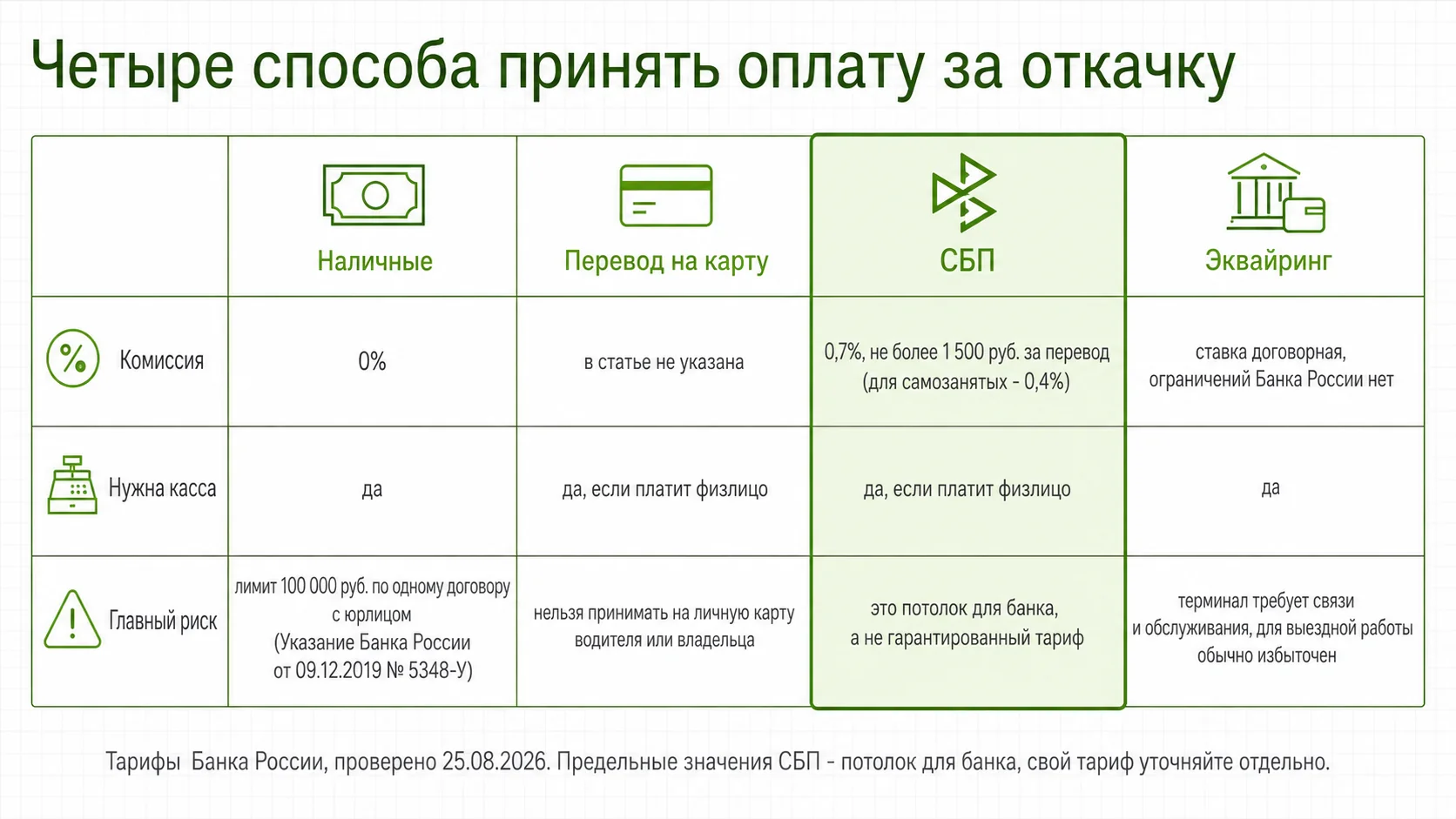 Четыре способа принять оплату за откачку

| | Наличные | Перевод на карту | СБП | Эквайринг |
|---|---|---|---|---|
| Комиссия | 0% | в статье не указана | 0,7%, не более 1 500 руб. за перевод (для самозанятых - 0,4%) | ставка договорная, ограничений Банка России нет |
| Нужна касса | да | да, если платит физлицо | да, если платит физлицо | да |
| Главный риск | лимит 100 000 руб. по одному договору с юрлицом (Указание Банка России от 09.12.2019 № 5348-У) | нельзя принимать на личную карту водителя или владельца | это потолок для банка, а не гарантированный тариф | терминал требует связи и обслуживания, для выездной работы обычно избыточен |

Тарифы Банка России, проверено 25.08.2026. Предельные значения СБП - потолок для банка, свой тариф уточняйте отдельно.